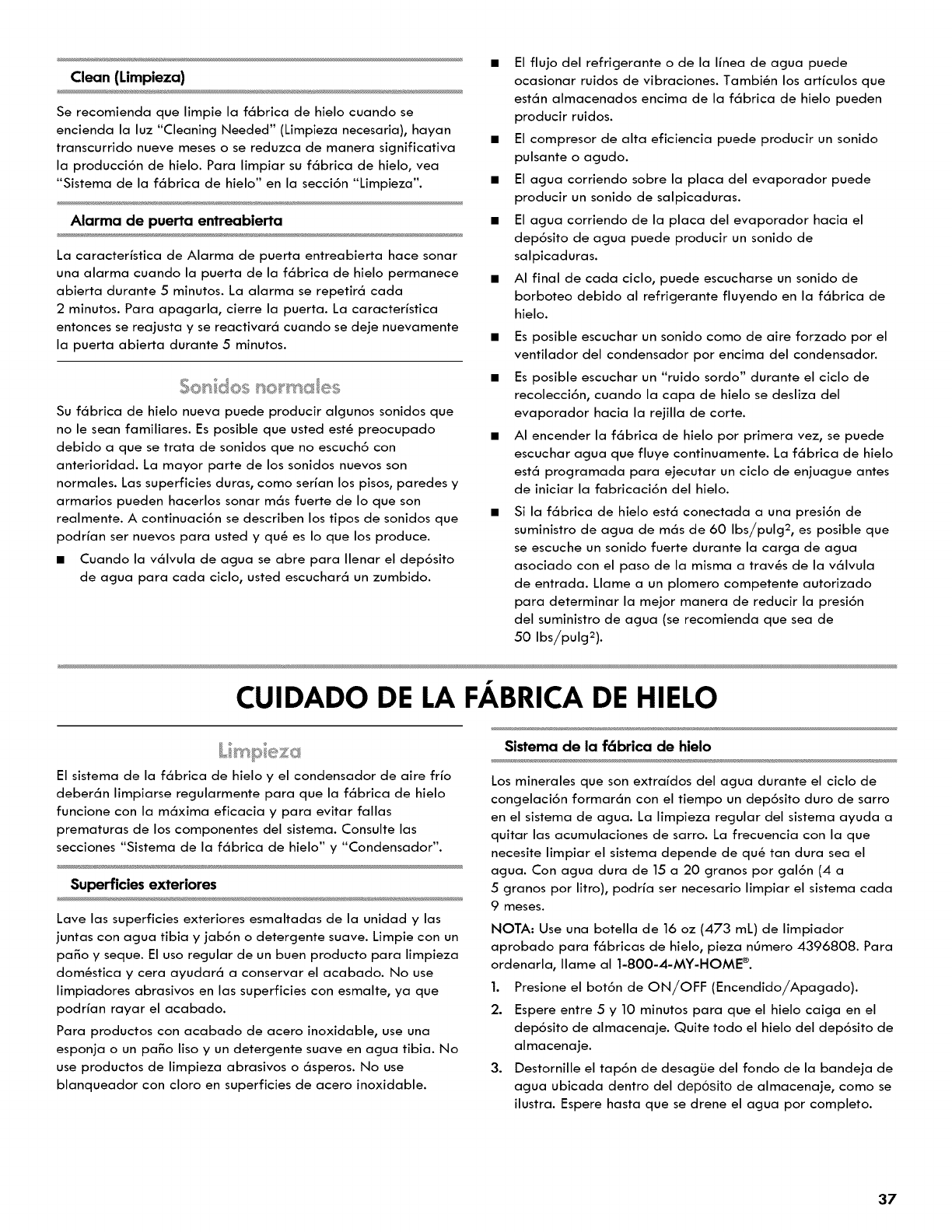 Clean (Limpieza)

Se recomienda que limpie la fábrica de hielo cuando se encienda la luz "Cleaning Needed" (Limpieza necesaria), hayan transcurrido nueve meses o se reduzca de manera significativa la producción de hielo. Para limpiar su fábrica de hielo, vea "Sistema de la fábrica de hielo" en la sección "Limpieza".

Alarma de puerta entreabierta

La característica de Alarma de puerta entreabierta hace sonar una alarma cuando la puerta de la fábrica de hielo permanece abierta durante 5 minutos. La alarma se repetirá cada 2 minutos. Para apagarla, cierre la puerta. La característica entonces se reajusta y se reactivará cuando se deje nuevamente la puerta abierta durante 5 minutos.

Sonidos normales

Su fábrica de hielo nueva puede producir algunos sonidos que no le sean familiares. Es posible que usted esté preocupado debido a que se trata de sonidos que no escuchó con anterioridad. La mayor parte de los sonidos nuevos son normales. Las superficies duras, como serían los pisos, paredes y armarios pueden hacerlos sonar más fuerte de lo que son realmente. A continuación se describen los tipos de sonidos que podrían ser nuevos para usted y qué es lo que los produce.

■ Cuando la válvula de agua se abre para llenar el depósito de agua para cada ciclo, usted escuchará un zumbido.

■ El flujo del refrigerante o de la línea de agua puede ocasionar ruidos de vibraciones. También los artículos que están almacenados encima de la fábrica de hielo pueden producir ruidos.

■ El compresor de alta eficiencia puede producir un sonido pulsante o agudo.

■ El agua corriendo sobre la placa del evaporador puede producir un sonido de salpicaduras.

■ El agua corriendo de la placa del evaporador hacia el depósito de agua puede producir un sonido de salpicaduras.

■ Al final de cada ciclo, puede escucharse un sonido de borboteo debido al refrigerante fluyendo en la fábrica de hielo.

■ Es posible escuchar un sonido como de aire forzado por el ventilador del condensador por encima del condensador.

■ Es posible escuchar un "ruido sordo" durante el ciclo de recolección, cuando la capa de hielo se desliza del evaporador hacia la rejilla de corte.

■ Al encender la fábrica de hielo por primera vez, se puede escuchar agua que fluye continuamente. La fábrica de hielo está programada para ejecutar un ciclo de enjuague antes de iniciar la fabricación del hielo.

■ Si la fábrica de hielo está conectada a una presión de suministro de agua de más de 60 lbs/pulg$^2$, es posible que se escuche un sonido fuerte durante la carga de agua asociado con el paso de la misma a través de la válvula de entrada. Llame a un plomero competente autorizado para determinar la mejor manera de reducir la presión del suministro de agua (se recomienda que sea de 50 lbs/pulg$^2$).

CUIDADO DE LA FÁBRICA DE HIELO

Limpieza

El sistema de la fábrica de hielo y el condensador de aire frío deberán limpiarse regularmente para que la fábrica de hielo funcione con la máxima eficacia y para evitar fallas prematuras de los componentes del sistema. Consulte las secciones "Sistema de la fábrica de hielo" y "Condensador".

Superficies exteriores

Lave las superficies exteriores esmaltadas de la unidad y las juntas con agua tibia y jabón o detergente suave. Limpie con un paño y seque. El uso regular de un buen producto para limpieza doméstica y cera ayudará a conservar el acabado. No use limpiadores abrasivos en las superficies con esmalte, ya que podrían rayar el acabado.

Para productos con acabado de acero inoxidable, use una esponja o un paño liso y un detergente suave en agua tibia. No use productos de limpieza abrasivos o ásperos. No use blanqueador con cloro en superficies de acero inoxidable.

Sistema de la fábrica de hielo

Los minerales que son extraídos del agua durante el ciclo de congelación formarán con el tiempo un depósito duro de sarro en el sistema de agua. La limpieza regular del sistema ayuda a quitar las acumulaciones de sarro. La frecuencia con la que necesite limpiar el sistema depende de qué tan dura sea el agua. Con agua dura de 15 a 20 granos por galón (4 a 5 granos por litro), podría ser necesario limpiar el sistema cada 9 meses.

NOTA: Use una botella de 16 oz (473 mL) de limpiador aprobado para fábricas de hielo, pieza número 4396808. Para ordenarla, llame al 1-800-4-MY-HOME®.

1. Presione el botón de ON/OFF (Encendido/Apagado).

2. Espere entre 5 y 10 minutos para que el hielo caiga en el depósito de almacenaje. Quite todo el hielo del depósito de almacenaje.

3. Destornille el tapón de desagüe del fondo de la bandeja de agua ubicada dentro del depósito de almacenaje, como se ilustra. Espere hasta que se drene el agua por completo.

37